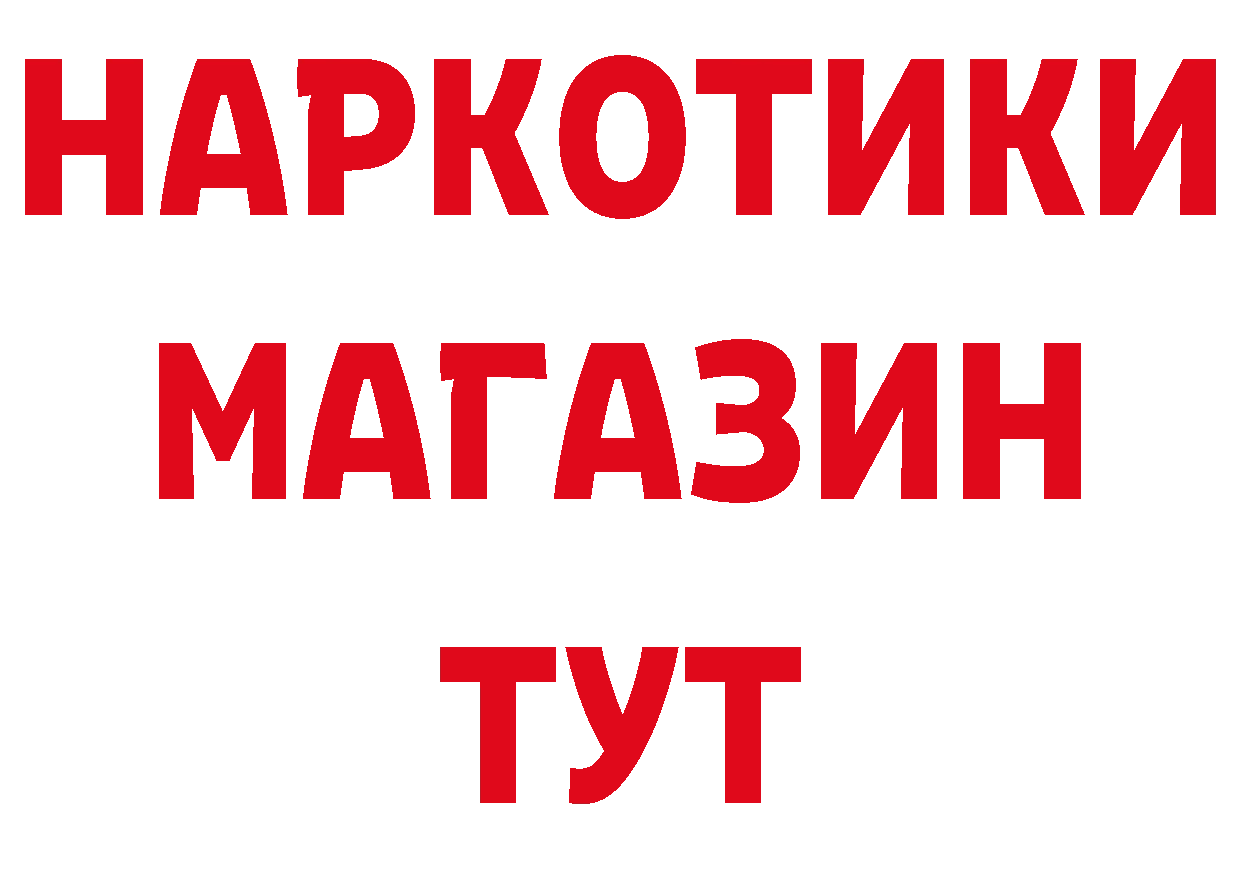 НАРКОТИКИ МАГАЗИН ТУТ